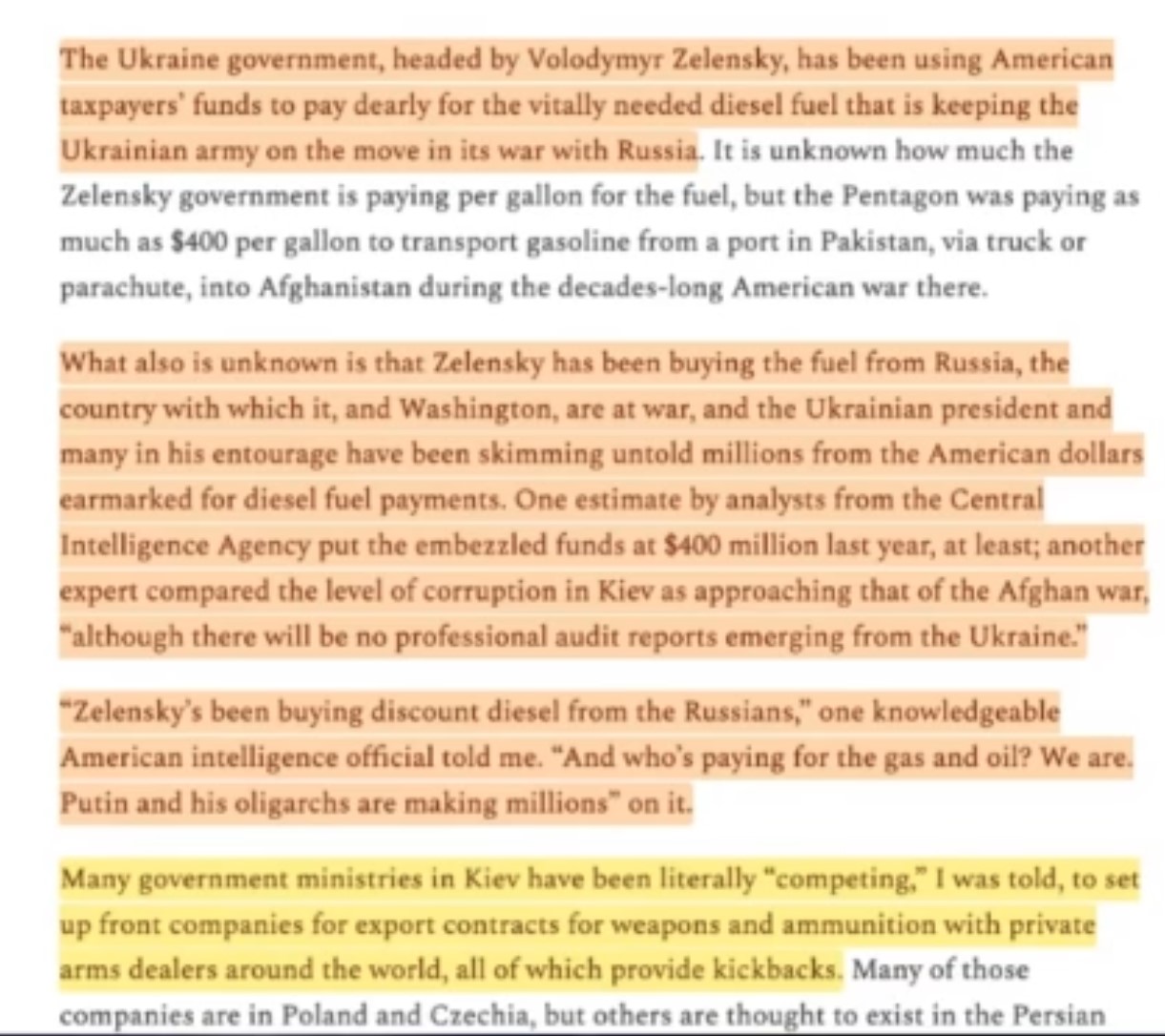 The Ukraine government, headed by Volodymyr Zelensky, has been using American taxpayers' funds to pay dearly for the vitally needed diesel fuel that is keeping the Ukrainian army on the move in its war with Russia. It is unknown how much the Zelensky government is paying per gallon for the fuel, but the Pentagon was paying as much as $400 per gallon to transport gasoline from a port in Pakistan, via truck or parachute, into Afghanistan during the decades-long American war there.

What also is unknown is that Zelensky has been buying the fuel from Russia, the country with which it, and Washington, are at war, and the Ukrainian president and many in his entourage have been skimming untold millions from the American dollars earmarked for diesel fuel payments. One estimate by analysts from the Central Intelligence Agency put the embezzled funds at $400 million last year, at least; another expert compared the level of corruption in Kiev as approaching that of the Afghan war, "although there will be no professional audit reports emerging from the Ukraine."

"Zelensky's been buying discount diesel from the Russians," one knowledgeable American intelligence official told me. "And who's paying for the gas and oil? We are. Putin and his oligarchs are making millions" on it.

Many government ministries in Kiev have been literally "competing," I was told, to set up front companies for export contracts for weapons and ammunition with private arms dealers around the world, all of which provide kickbacks. Many of those companies are in Poland and Czechia, but others are thought to exist in the Persian